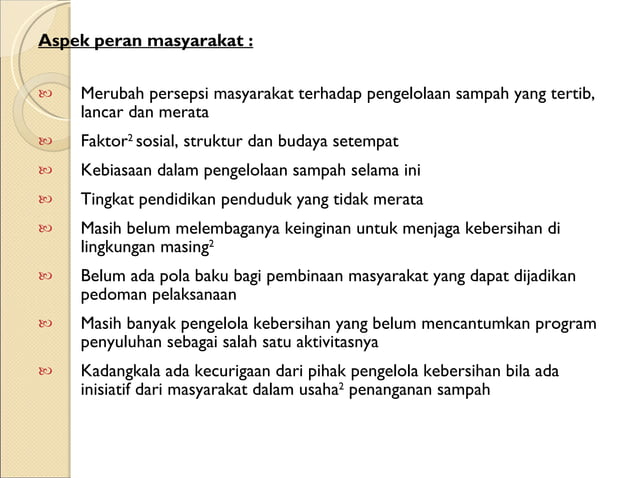 Aspek peran masyarakat :

Merubah persepsi masyarakat terhadap pengelolaan sampah yang tertib, lancar dan merata

Faktor$^2$ sosial, struktur dan budaya setempat

Kebiasaan dalam pengelolaan sampah selama ini

Tingkat pendidikan penduduk yang tidak merata

Masih belum melembaganya keinginan untuk menjaga kebersihan di lingkungan masing$^2$

Belum ada pola baku bagi pembinaan masyarakat yang dapat dijadikan pedoman pelaksanaan

Masih banyak pengelola kebersihan yang belum mencantumkan program penyuluhan sebagai salah satu aktivitasnya

Kadangkala ada kecurigaan dari pihak pengelola kebersihan bila ada inisiatif dari masyarakat dalam usaha$^2$ penanganan sampah